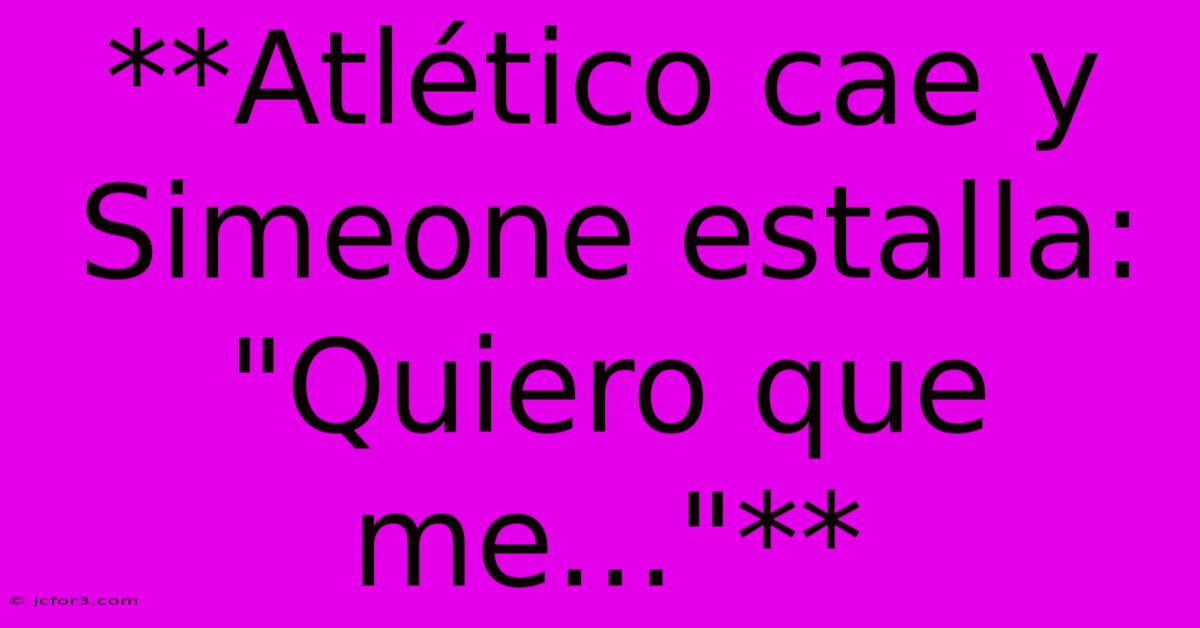 **Atlético cae y Simeone estalla: "Quiero que me..."**

© jcfor3.com